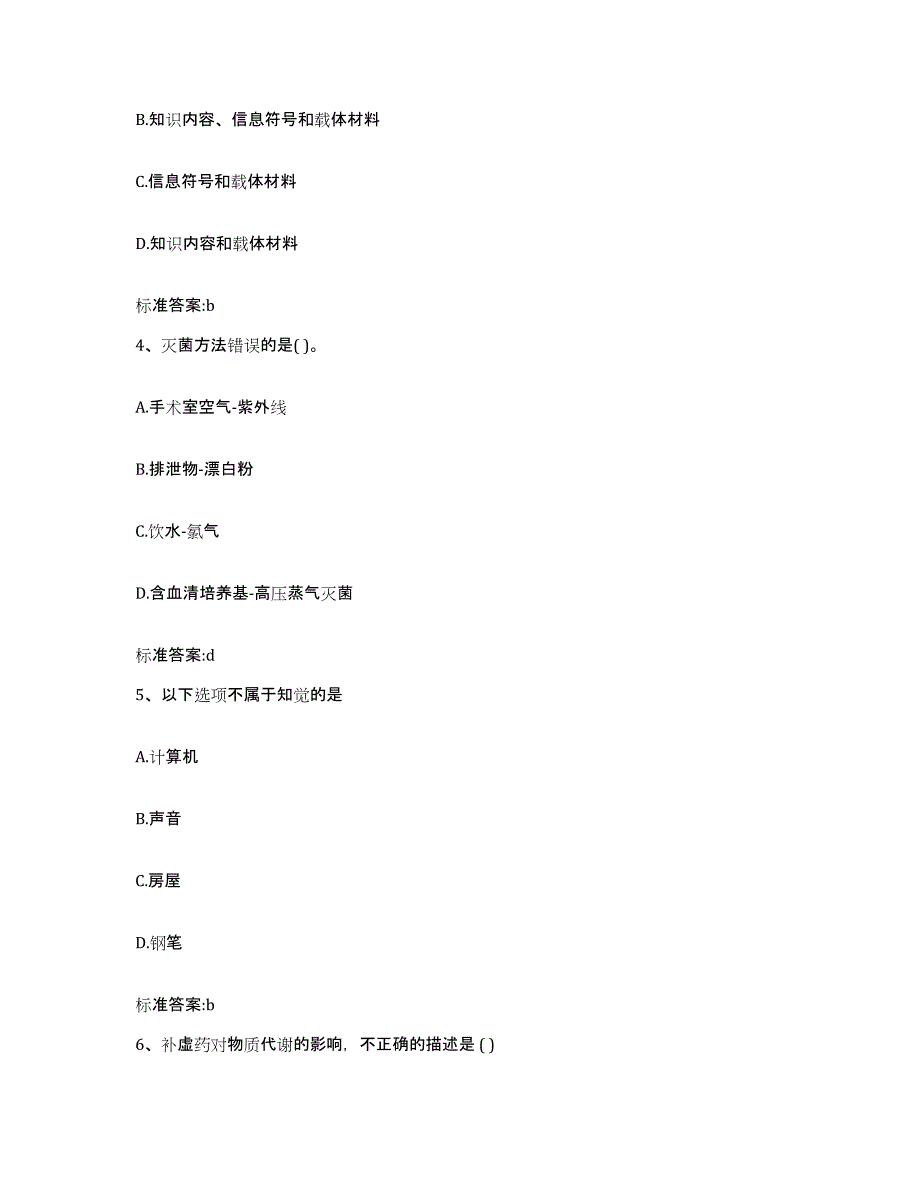 B.知识内容、信息符号和载体材料

C.信息符号和载体材料

D.知识内容和载体材料

标准答案:b

4、灭菌方法错误的是( )。

A.手术室空气-紫外线

B.排泄物-漂白粉

C.饮水-氯气

D.含血清培养基-高压蒸气灭菌

标准答案:d

5、以下选项不属于知觉的是

A.计算机

B.声音

C.房屋

D.钢笔

标准答案:b

6、补虚药对物质代谢的影响，不正确的描述是 ( )